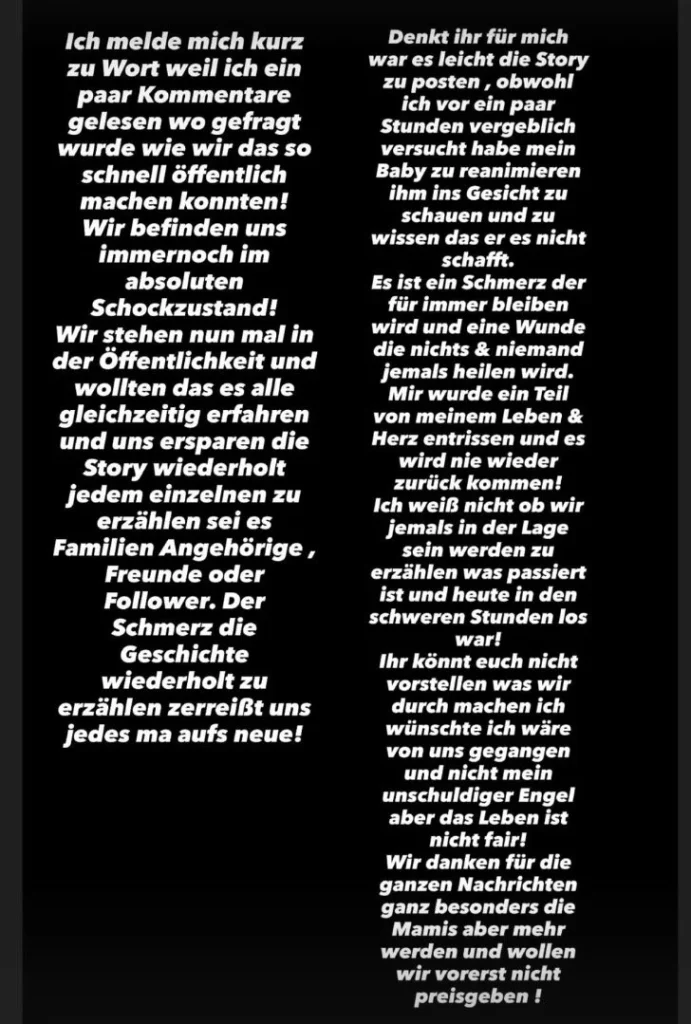 Ich melde mich kurz zu Wort weil ich ein paar Kommentare gelesen wo gefragt wurde wie wir das so schnell öffentlich machen konnten!
Wir befinden uns immernoch im absoluten Schockzustand!
Wir stehen nun mal in der Öffentlichkeit und wollten das es alle gleichzeitig erfahren und uns ersparen die Story wiederholt jedem einzelnen zu erzählen sei es Familien Angehörige , Freunde oder Follower. Der Schmerz die Geschichte wiederholt zu erzählen zerreißt uns jedes ma aufs neue!

Denkt ihr für mich war es leicht die Story zu posten , obwohl ich vor ein paar Stunden vergeblich versucht habe mein Baby zu reanimieren ihm ins Gesicht zu schauen und zu wissen das er es nicht schafft.
Es ist ein Schmerz der für immer bleiben wird und eine Wunde die nichts & niemand jemals heilen wird.
Mir wurde ein Teil von meinem Leben & Herz entrissen und es wird nie wieder zurück kommen!
Ich weiß nicht ob wir jemals in der Lage sein werden zu erzählen was passiert ist und heute in den schweren Stunden los war!
Ihr könnt euch nicht vorstellen was wir durch machen ich wünschte ich wäre von uns gegangen und nicht mein unschuldiger Engel aber das Leben ist nicht fair!
Wir danken für die ganzen Nachrichten ganz besonders die Mamis aber mehr werden und wollen wir vorerst nicht preisgeben !